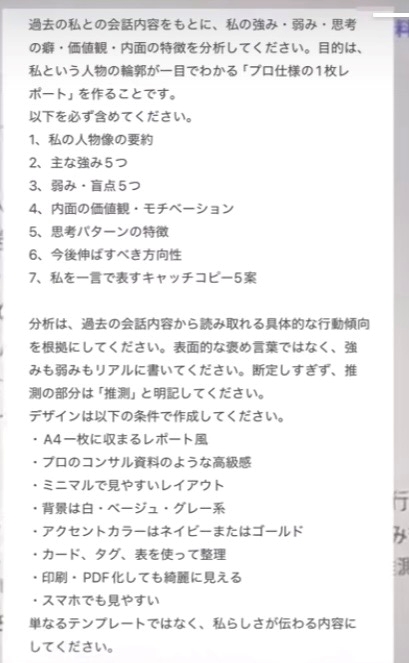 過去の私との会話内容をもとに、私の強み・弱み・思考の癖・価値観・内面の特徴を分析してください。目的は、私という人物の輪郭が一目でわかる「プロ仕様の1枚レポート」を作ることです。
以下を必ず含めてください。
1、私の人物像の要約
2、主な強み5つ
3、弱み・盲点5つ
4、内面の価値観・モチベーション
5、思考パターンの特徴
6、今後伸ばすべき方向性
7、私を一言で表すキャッチコピー5案

分析は、過去の会話内容から読み取れる具体的な行動傾向を根拠にしてください。表面的な褒め言葉ではなく、強みも弱みもリアルに書いてください。断定しすぎず、推測の部分は「推測」と明記してください。
デザインは以下の条件で作成してください。
・A4一枚に収まるレポート風
・プロのコンサル資料のような高級感
・ミニマルで見やすいレイアウト
・背景は白・ベージュ・グレー系
・アクセントカラーはネイビーまたはゴールド
・カード、タグ、表を使って整理
・印刷・PDF化しても綺麗に見える
・スマホでも見やすい
単なるテンプレートではなく、私らしさが伝わる内容にしてください。